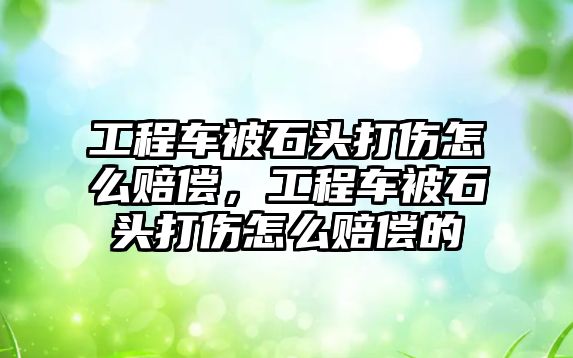 工程车被石头打伤怎么赔偿，工程车被石头打伤怎么赔偿的